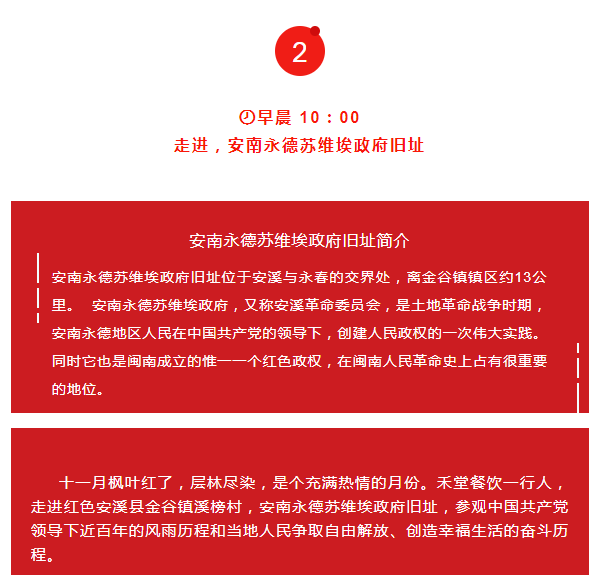 2

早晨 10：00
走进，安南永德苏维埃政府旧址

安南永德苏维埃政府旧址简介

安南永德苏维埃政府旧址位于安溪与永春的交界处，离金谷镇镇区约13公里。 安南永德苏维埃政府，又称安溪革命委员会，是土地革命战争时期，安南永德地区人民在中国共产党的领导下，创建人民政权的一次伟大实践。同时它也是闽南成立的惟一一个红色政权，在闽南人民革命史上占有很重要的地位。

十一月枫叶红了，层林尽染，是个充满热情的月份。禾堂餐饮一行人，走进红色安溪县金谷镇溪榜村，安南永德苏维埃政府旧址，参观中国共产党领导下近百年的风雨历程和当地人民争取自由解放、创造幸福生活的奋斗历程。